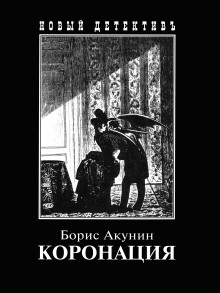 НОВЫЙ ДЕТЕКТИВЪ

Борис Акунин
КОРОНАЦИЯ